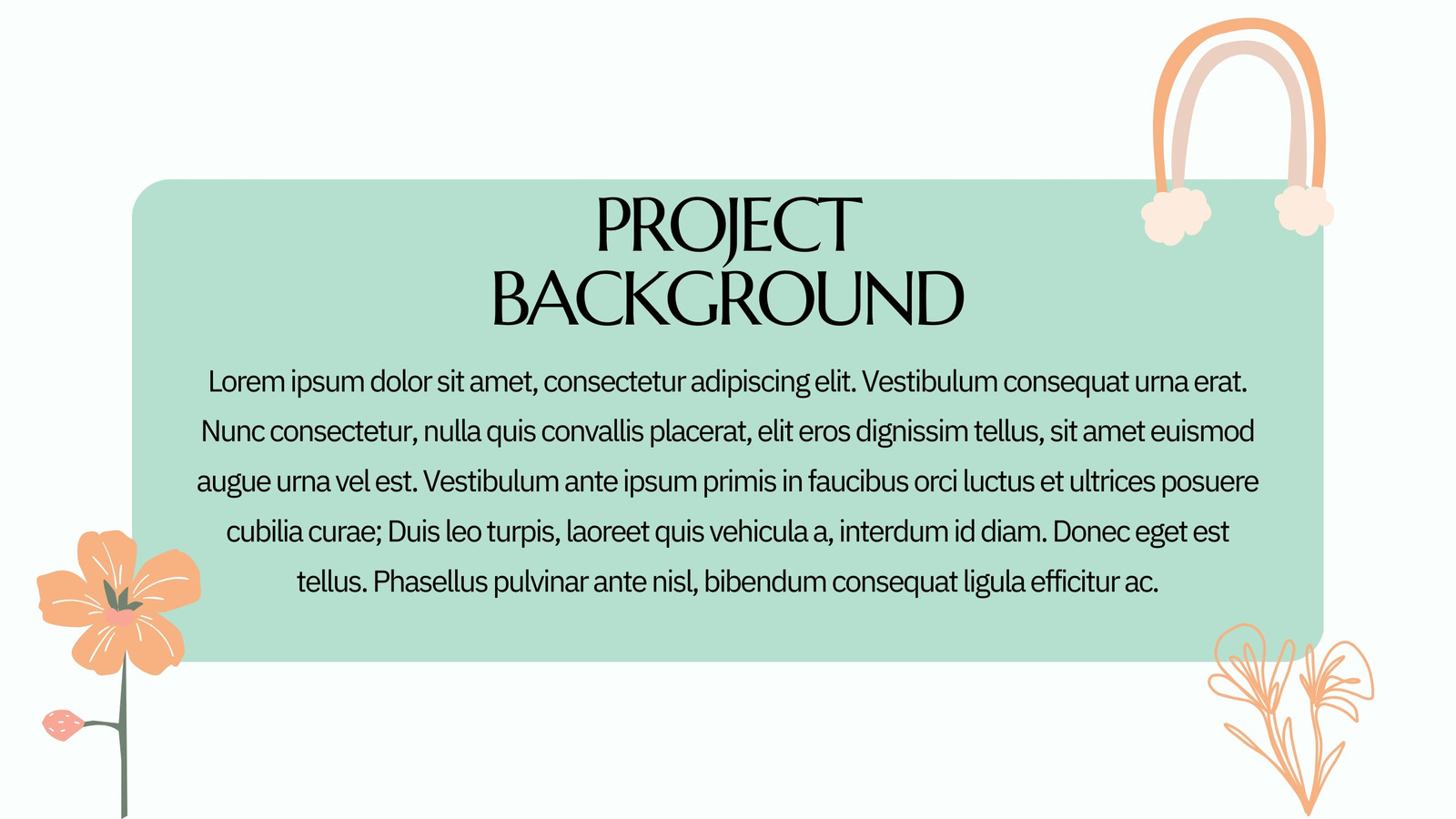 PROJECT
BACKGROUND

Lorem ipsum dolor sit amet, consectetur adipiscing elit. Vestibulum consequat urna erat. Nunc consectetur, nulla quis convallis placerat, elit eros dignissim tellus, sit amet euismod augue urna vel est. Vestibulum ante ipsum primis in faucibus orci luctus et ultrices posuere cubilia curae; Duis leo turpis, laoreet quis vehicula a, interdum id diam. Donec eget est tellus. Phasellus pulvinar ante nisl, bibendum consequat ligula efficitur ac.